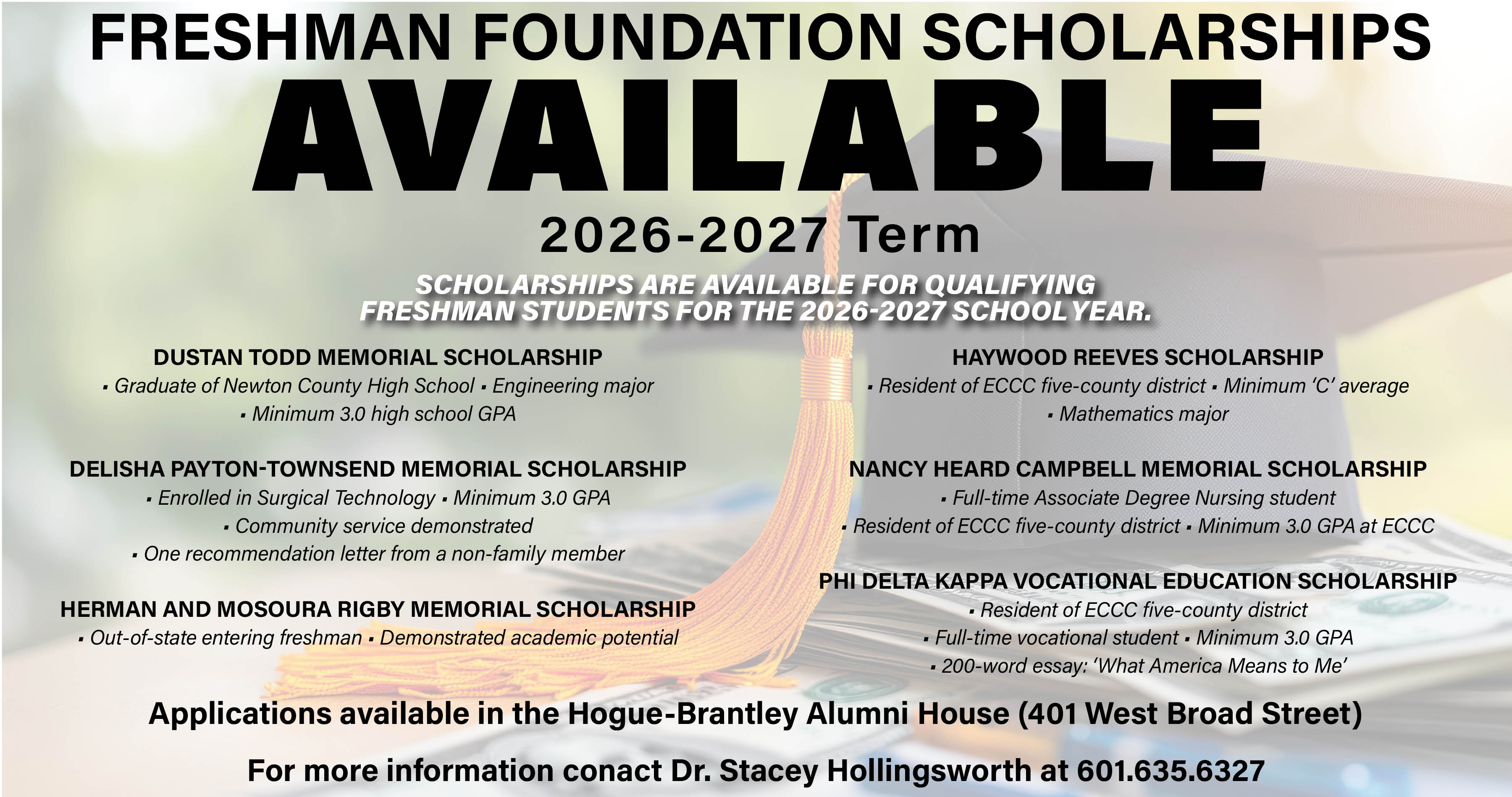 FRESHMAN FOUNDATION SCHOLARSHIPS

AVAILABLE

2026-2027 Term

SCHOLARSHIPS ARE AVAILABLE FOR QUALIFYING FRESHMAN STUDENTS FOR THE 2026-2027 SCHOOL YEAR.

DUSTAN TODD MEMORIAL SCHOLARSHIP
▪ Graduate of Newton County High School ▪ Engineering major
▪ Minimum 3.0 high school GPA

DELISHA PAYTON-TOWNSEND MEMORIAL SCHOLARSHIP
▪ Enrolled in Surgical Technology ▪ Minimum 3.0 GPA
▪ Community service demonstrated
▪ One recommendation letter from a non-family member

HERMAN AND MOSOURA RIGBY MEMORIAL SCHOLARSHIP
▪ Out-of-state entering freshman ▪ Demonstrated academic potential

HAYWOOD REEVES SCHOLARSHIP
▪ Resident of ECCC five-county district ▪ Minimum 'C' average
▪ Mathematics major

NANCY HEARD CAMPBELL MEMORIAL SCHOLARSHIP
▪ Full-time Associate Degree Nursing student
▪ Resident of ECCC five-county district ▪ Minimum 3.0 GPA at ECCC

PHI DELTA KAPPA VOCATIONAL EDUCATION SCHOLARSHIP
▪ Resident of ECCC five-county district
▪ Full-time vocational student ▪ Minimum 3.0 GPA
▪ 200-word essay: 'What America Means to Me'

Applications available in the Hogue-Brantley Alumni House (401 West Broad Street)

For more information conact Dr. Stacey Hollingsworth at 601.635.6327